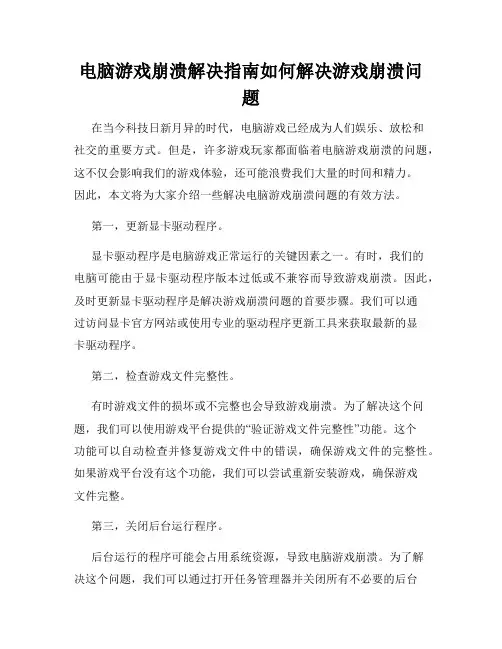 电脑游戏崩溃解决指南如何解决游戏崩溃问题

在当今科技日新月异的时代，电脑游戏已经成为人们娱乐、放松和社交的重要方式。但是，许多游戏玩家都面临着电脑游戏崩溃的问题，这不仅会影响我们的游戏体验，还可能浪费我们大量的时间和精力。因此，本文将为大家介绍一些解决电脑游戏崩溃问题的有效方法。

第一，更新显卡驱动程序。

显卡驱动程序是电脑游戏正常运行的关键因素之一。有时，我们的电脑可能由于显卡驱动程序版本过低或不兼容而导致游戏崩溃。因此，及时更新显卡驱动程序是解决游戏崩溃问题的首要步骤。我们可以通过访问显卡官方网站或使用专业的驱动程序更新工具来获取最新的显卡驱动程序。

第二，检查游戏文件完整性。

有时游戏文件的损坏或不完整也会导致游戏崩溃。为了解决这个问题，我们可以使用游戏平台提供的“验证游戏文件完整性”功能。这个功能可以自动检查并修复游戏文件中的错误，确保游戏文件的完整性。如果游戏平台没有这个功能，我们可以尝试重新安装游戏，确保游戏文件完整。

第三，关闭后台运行程序。

后台运行的程序可能会占用系统资源，导致电脑游戏崩溃。为了解决这个问题，我们可以通过打开任务管理器并关闭所有不必要的后台